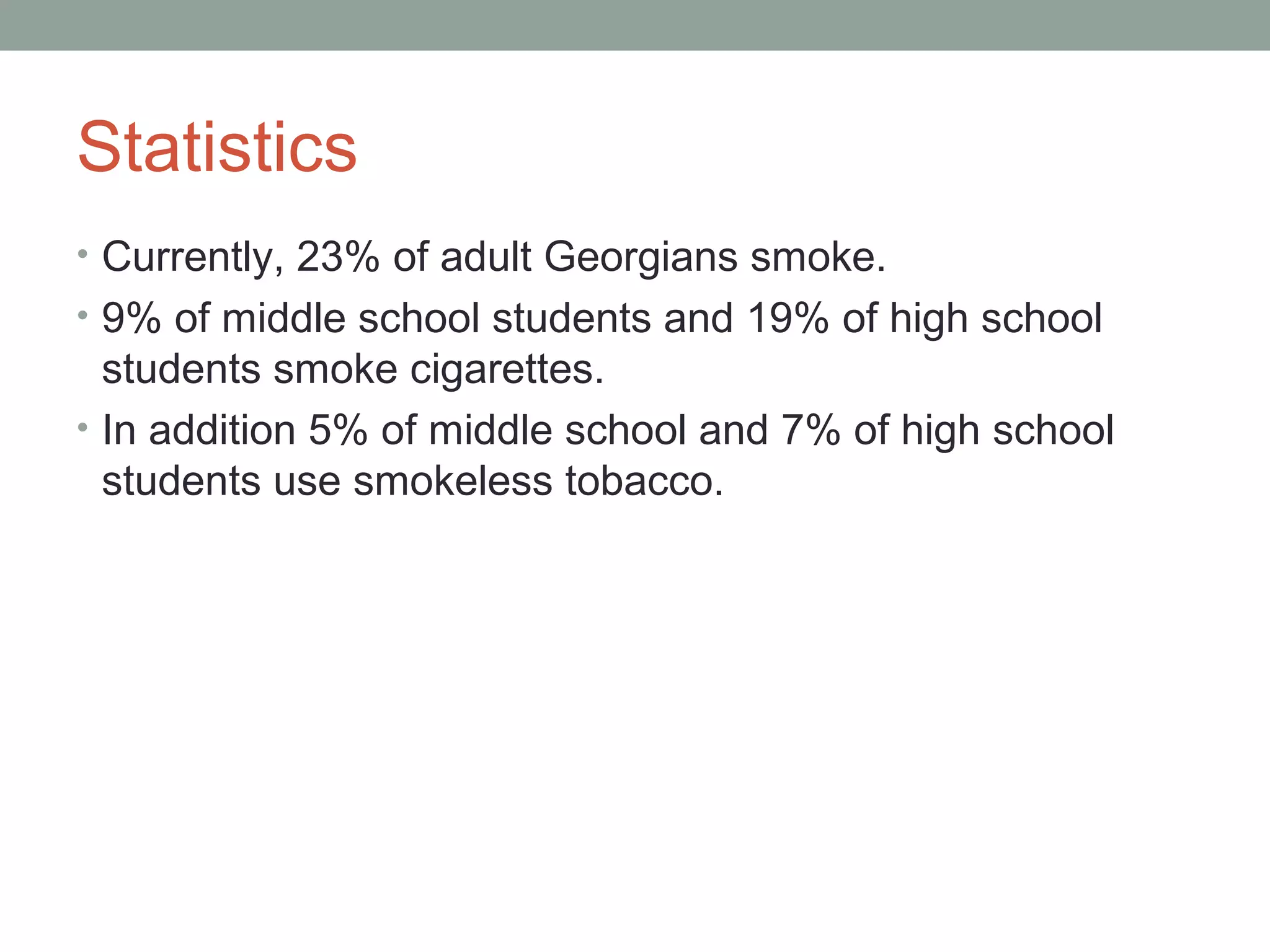 Statistics

• Currently, 23% of adult Georgians smoke.
• 9% of middle school students and 19% of high school students smoke cigarettes.
• In addition 5% of middle school and 7% of high school students use smokeless tobacco.